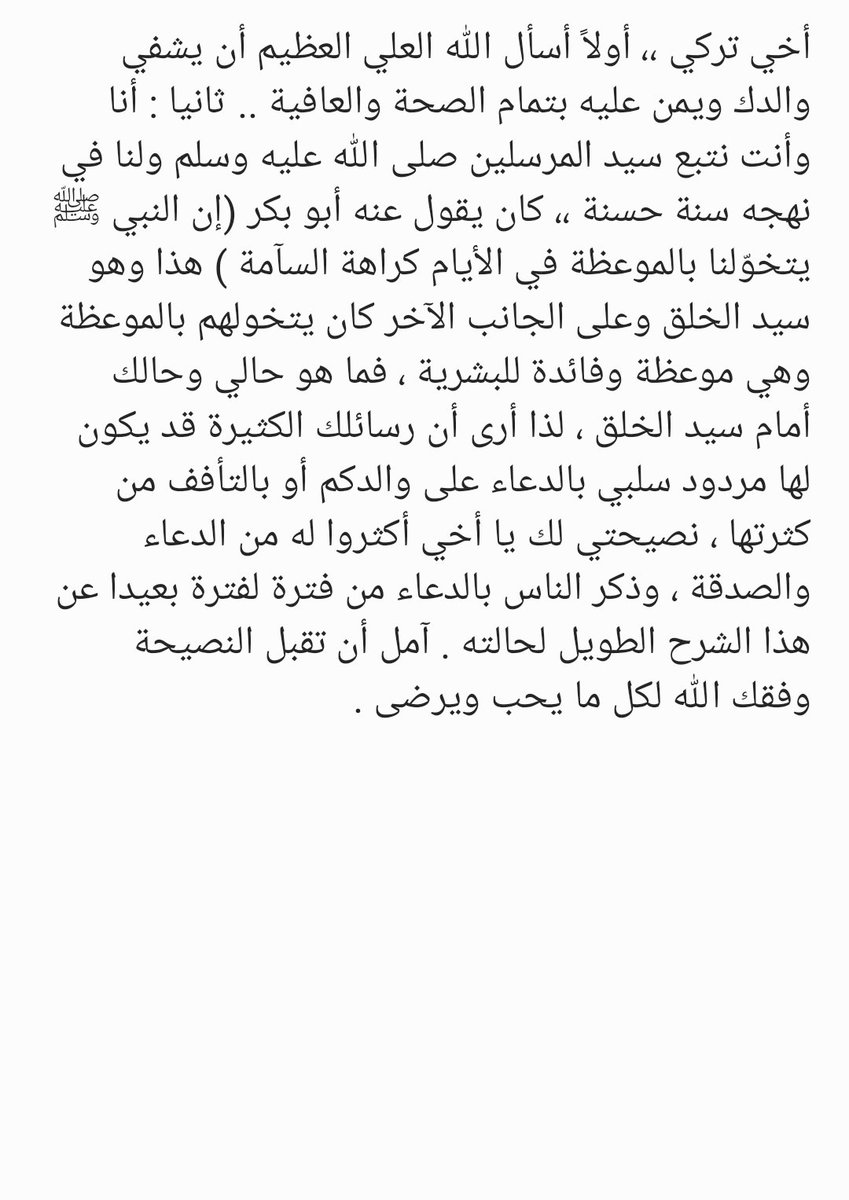 أخي تركي ،، أولاً أسأل الله العلي العظيم أن يشفي والدك ويمن عليه بتمام الصحة والعافية .. ثانيا : أنا وأنت نتبع سيد المرسلين صلى الله عليه وسلم ولنا في نهجه سنة حسنة ،، كان يقول عنه أبو بكر (إن النبي ﷺ يتخوّلنا بالموعظة في الأيام كراهة السآمة ) هذا وهو سيد الخلق وعلى الجانب الآخر كان يتخولهم بالموعظة وهي موعظة وفائدة للبشرية ، فما هو حالي وحالك أمام سيد الخلق ، لذا أرى أن رسائلك الكثيرة قد يكون لها مردود سلبي بالدعاء على والدكم أو بالتأفف من كثرتها ، نصيحتي لك يا أخي أكثروا له من الدعاء والصدقة ، وذكر الناس بالدعاء من فترة لفترة بعيدا عن هذا الشرح الطويل لحالته . آمل أن تقبل النصيحة وفقك الله لكل ما يحب ويرضى .